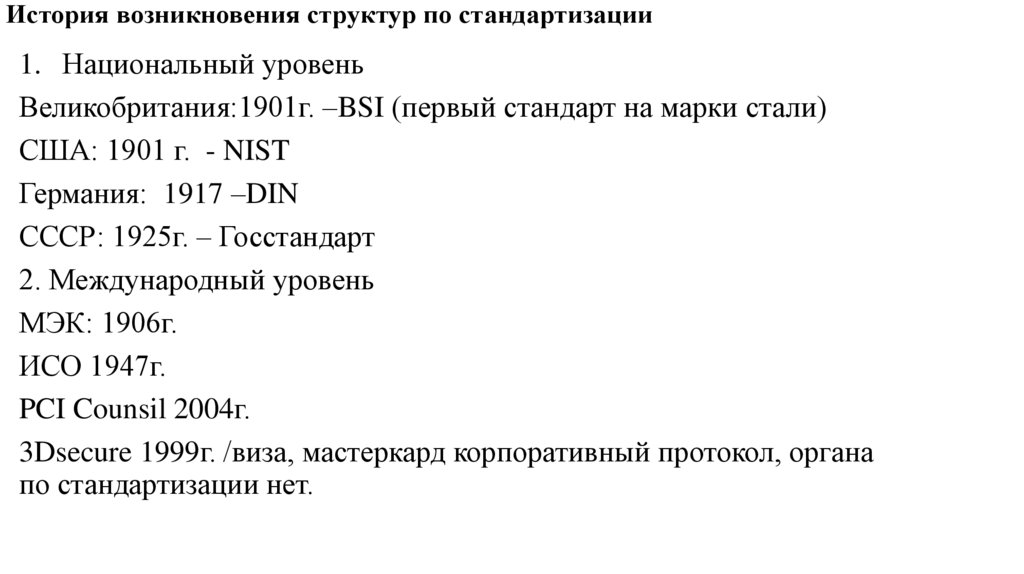 История возникновения структур по стандартизации

1. Национальный уровень

Великобритания:1901г. –BSI (первый стандарт на марки стали)

США: 1901 г. - NIST

Германия: 1917 –DIN

СССР: 1925г. – Госстандарт

2. Международный уровень

МЭК: 1906г.

ИСО 1947г.

PCI Counsil 2004г.

3Dsecure 1999г. /виза, мастеркард корпоративный протокол, органа по стандартизации нет.